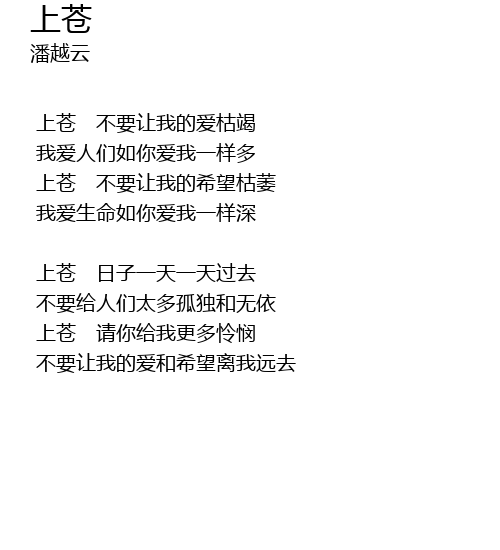 上苍
潘越云

上苍　不要让我的爱枯竭
我爱人们如你爱我一样多
上苍　不要让我的希望枯萎
我爱生命如你爱我一样深

上苍　日子一天一天过去
不要给人们太多孤独和无依
上苍　请你给我更多怜悯
不要让我的爱和希望离我远去